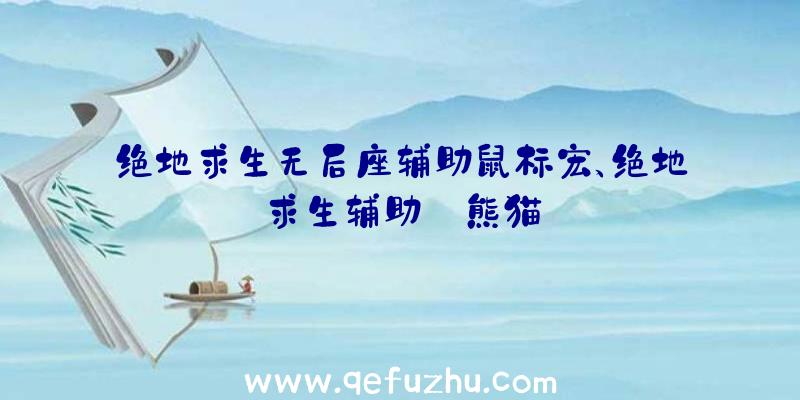 绝地求生无后座辅助鼠标宏、绝地求生辅助 熊猫

www.qefuzhu.com